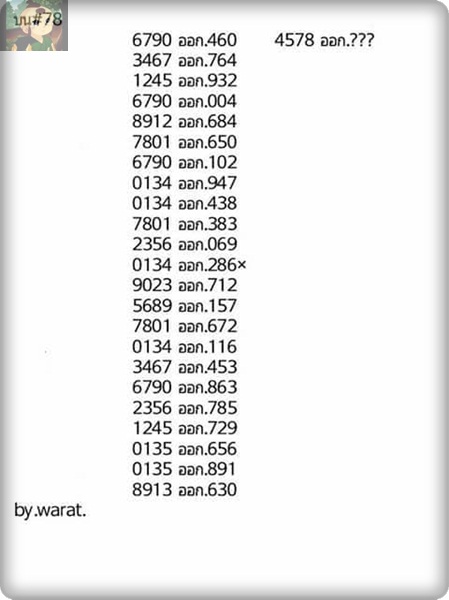 บน#78

6790 ออก.460
3467 ออก.764
1245 ออก.932
6790 ออก.004
8912 ออก.684
7801 ออก.650
6790 ออก.102
0134 ออก.947
0134 ออก.438
7801 ออก.383
2356 ออก.069
0134 ออก.286×
9023 ออก.712
5689 ออก.157
7801 ออก.672
0134 ออก.116
3467 ออก.453
6790 ออก.863
2356 ออก.785
1245 ออก.729
0135 ออก.656
0135 ออก.891
8913 ออก.630

4578 ออก.???

by.warat.